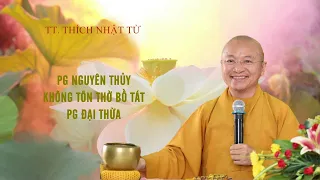 TT. THÍCH NHẬT TỪ

PG NGUYÊN THỦY
KHÔNG TÔN THỜ BỒ TÁT
PG ĐẠI THỪA